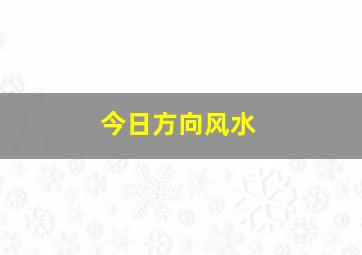 今日方向风水